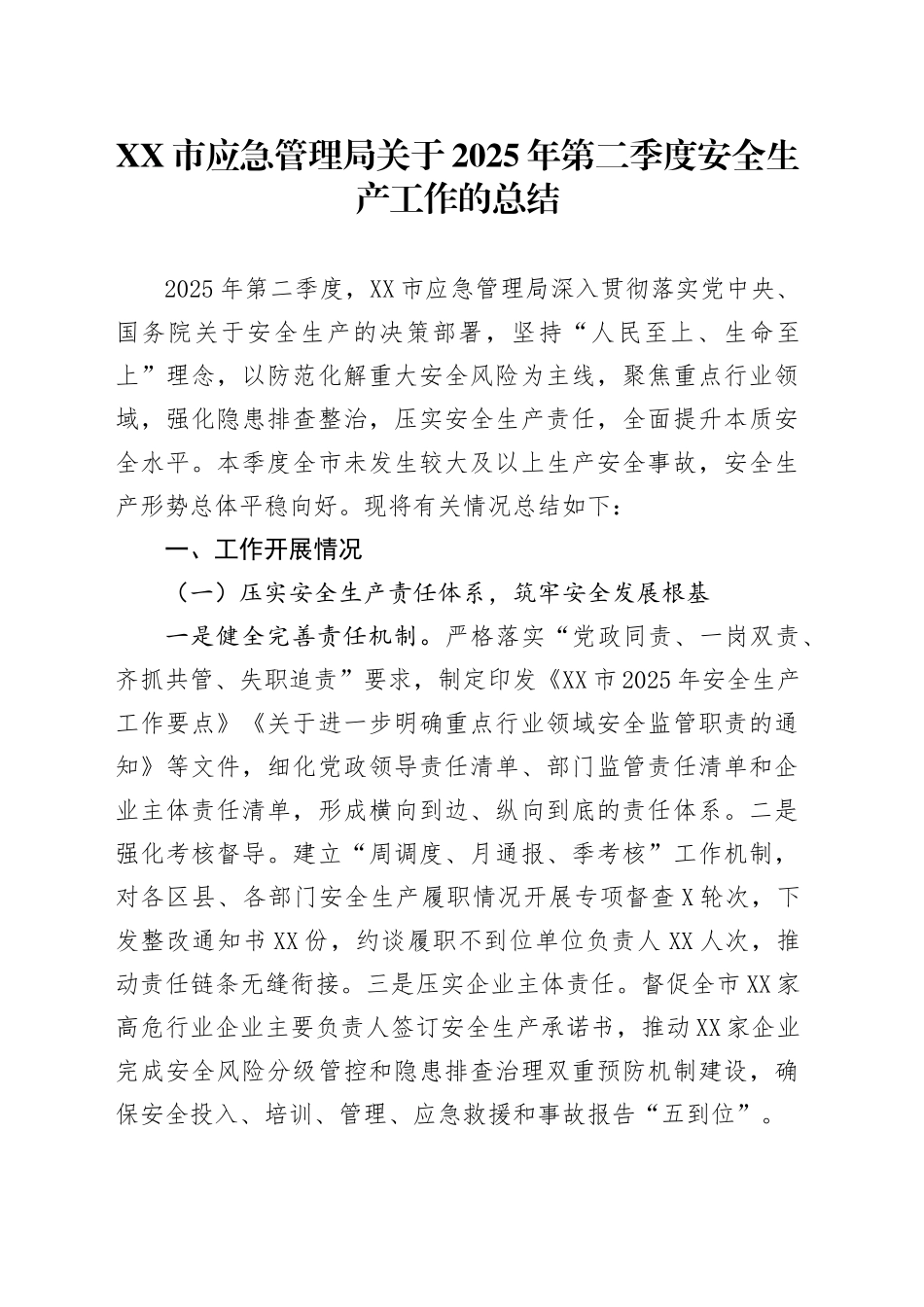 XX 市应急管理局关于 2025 年第二季度安全生产工作的总结

2025 年第二季度，XX 市应急管理局深入贯彻落实党中央、国务院关于安全生产的决策部署，坚持“人民至上、生命至上”理念，以防范化解重大安全风险为主线，聚焦重点行业领域，强化隐患排查整治，压实安全生产责任，全面提升本质安全水平。本季度全市未发生较大及以上生产安全事故，安全生产形势总体平稳向好。现将有关情况总结如下：

一、工作开展情况

（一）压实安全生产责任体系，筑牢安全发展根基

一是健全完善责任机制。严格落实“党政同责、一岗双责、齐抓共管、失职追责”要求，制定印发《XX 市 2025 年安全生产工作要点》《关于进一步明确重点行业领域安全监管职责的通知》等文件，细化党政领导责任清单、部门监管责任清单和企业主体责任清单，形成横向到边、纵向到底的责任体系。二是强化考核督导。建立“周调度、月通报、季考核”工作机制，对各区县、各部门安全生产履职情况开展专项督查 X 轮次，下发整改通知书 XX 份，约谈履职不到位单位负责人 XX 人次，推动责任链条无缝衔接。三是压实企业主体责任。督促全市 XX 家高危行业企业主要负责人签订安全生产承诺书，推动 XX 家企业完成安全风险分级管控和隐患排查治理双重预防机制建设，确保安全投入、培训、管理、应急救援和事故报告“五到位”。